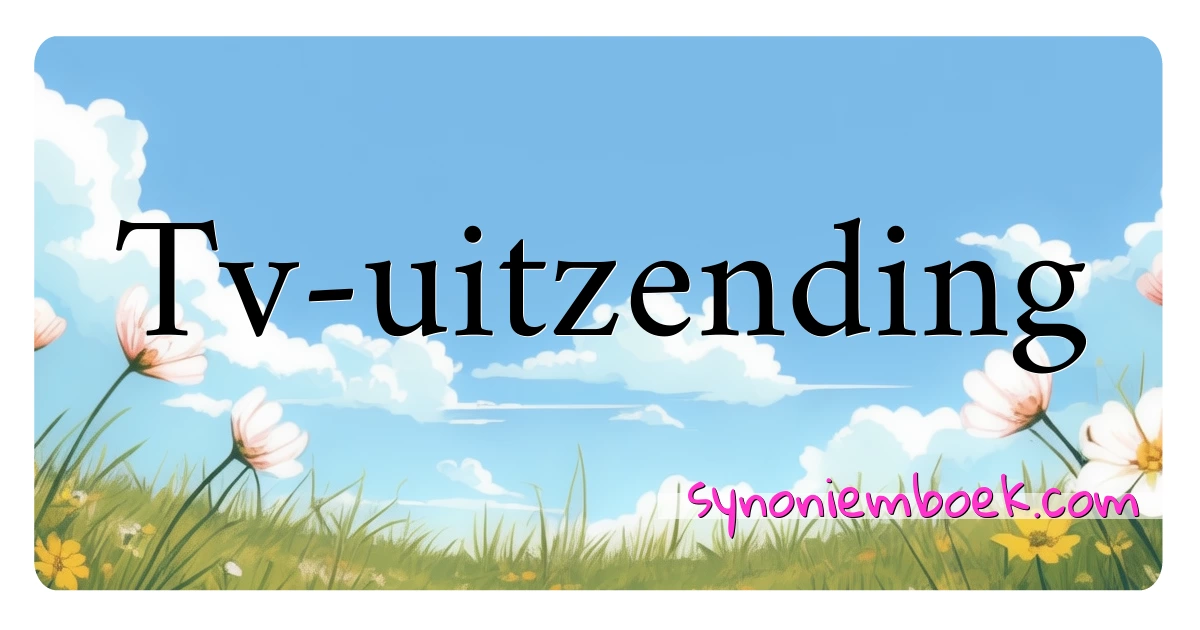 Tv-uitzending

synoniemboek.com